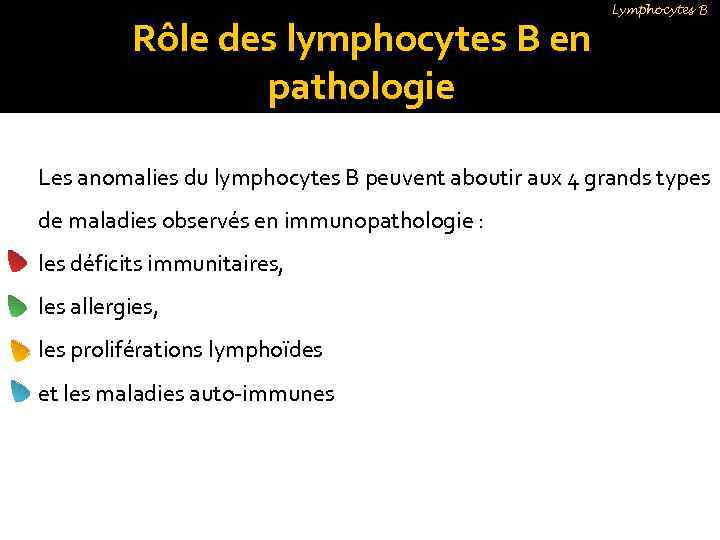 Lymphocytes B

Rôle des lymphocytes B en pathologie

Les anomalies du lymphocytes B peuvent aboutir aux 4 grands types de maladies observés en immunopathologie :

les déficits immunitaires,

les allergies,

les proliférations lymphoïdes

et les maladies auto-immunes